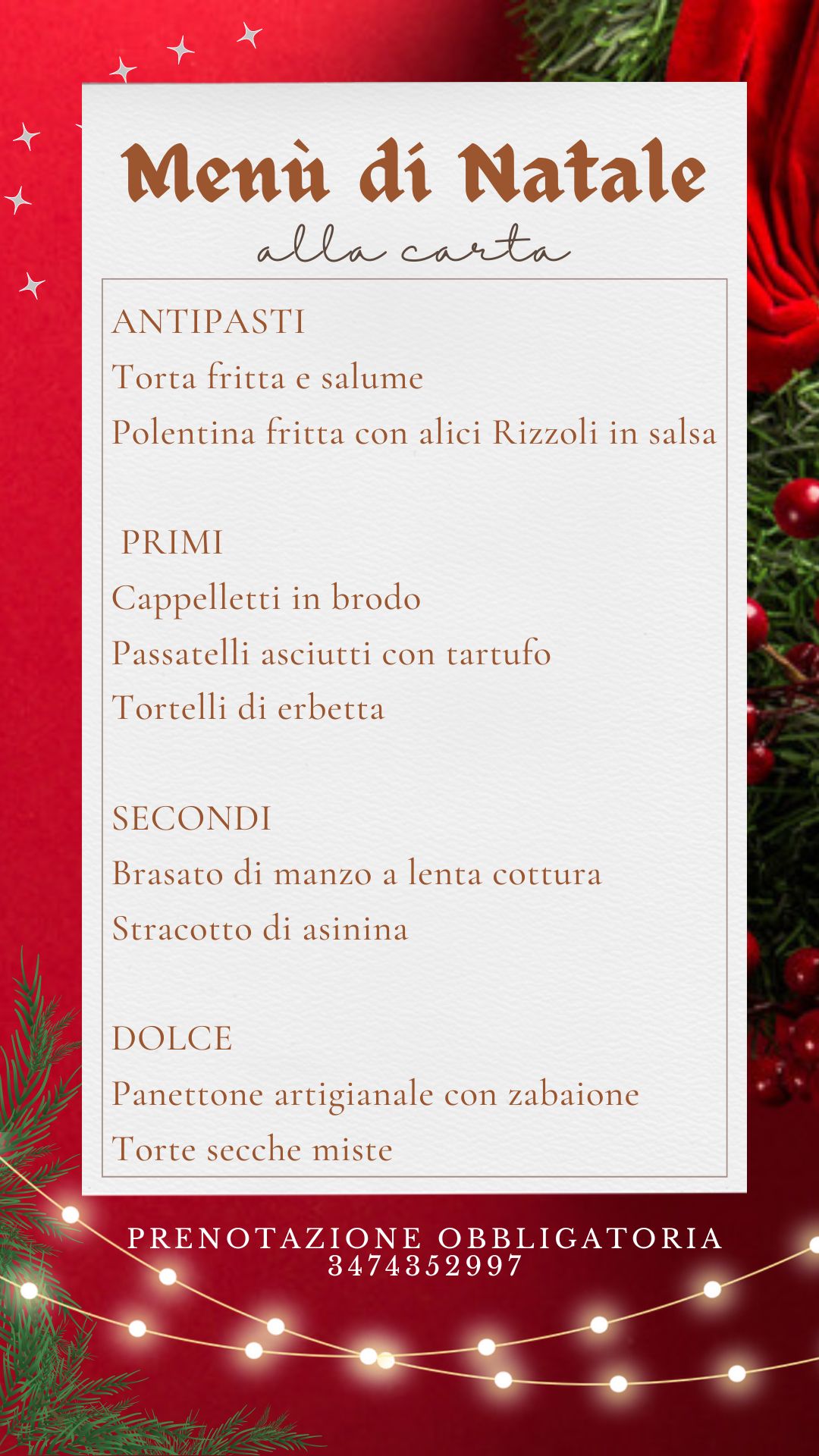 Menù di Natale
alla carta

ANTIPASTI
Torta fritta e salume
Polentina fritta con alici Rizzoli in salsa

PRIMI
Cappelletti in brodo
Passatelli asciutti con tartufo
Tortelli di erbetta

SECONDI
Brasato di manzo a lenta cottura
Stracotto di asinina

DOLCE
Panettone artigianale con zabaione
Torte secche miste

PRENOTAZIONE OBBLIGATORIA
3474352997